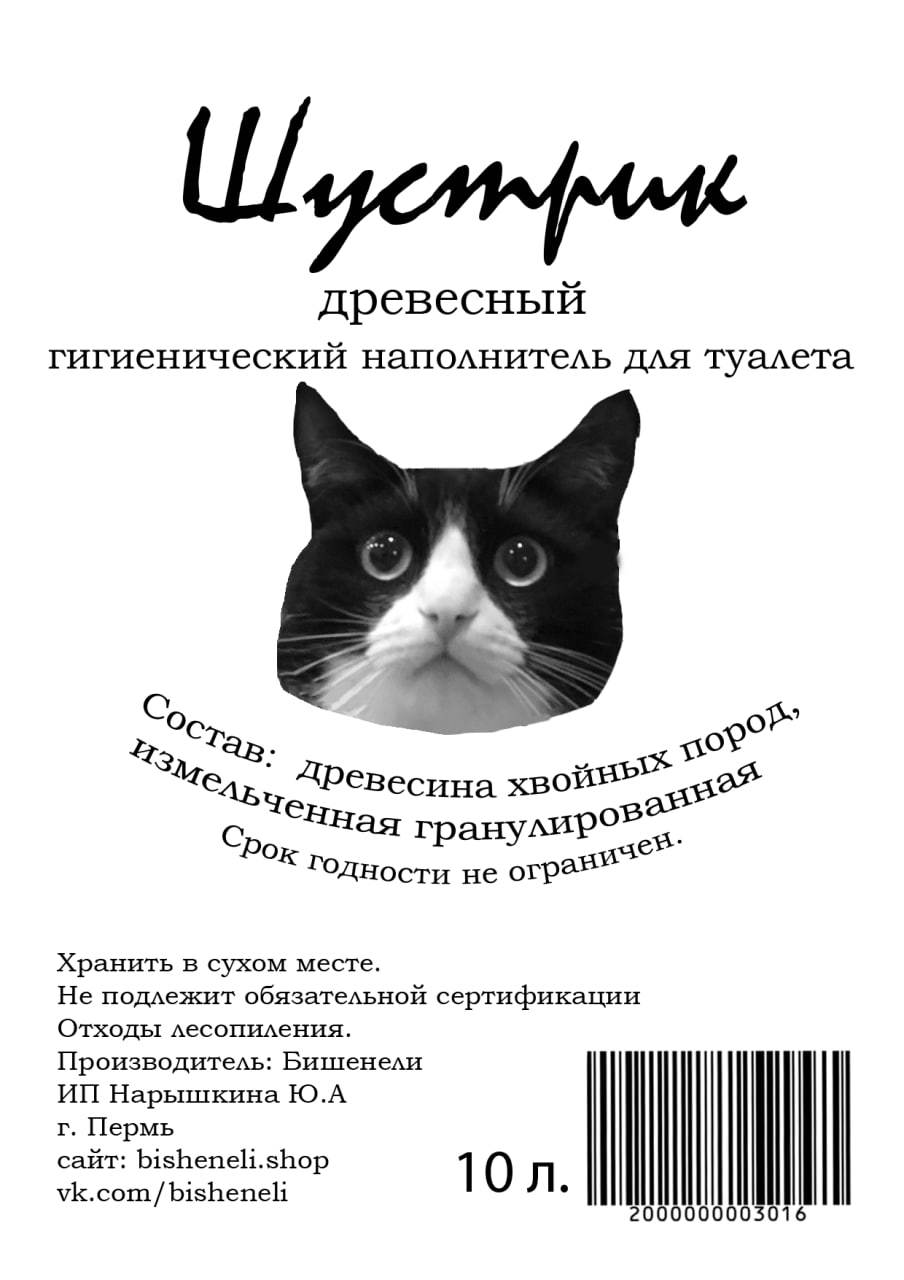 Шустрик

древесный

гигиенический наполнитель для туалета

Состав: древесина хвойных пород, измельченная гранулированная

Срок годности не ограничен.

Хранить в сухом месте.
Не подлежит обязательной сертификации
Отходы лесопиления.
Производитель: Бишенели
ИП Нарышкина Ю.А
г. Пермь
сайт: bisheneli.shop
vk.com/bisheneli

10 л.

2000000003016